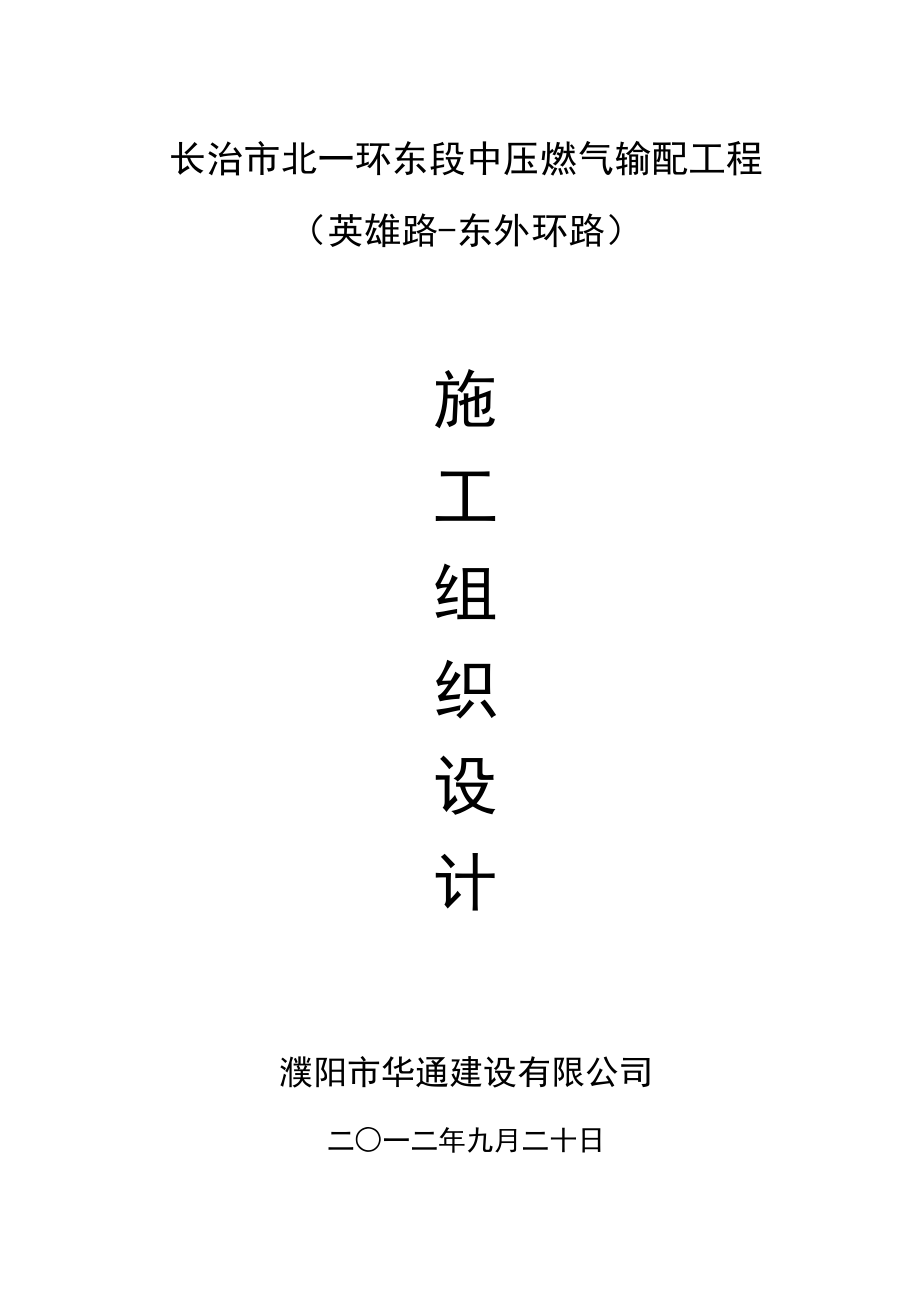 长治市北一环东段中压燃气输配工程

（英雄路-东外环路）

施

工

组

织

设

计

濮阳市华通建设有限公司

二〇一二年九月二十日